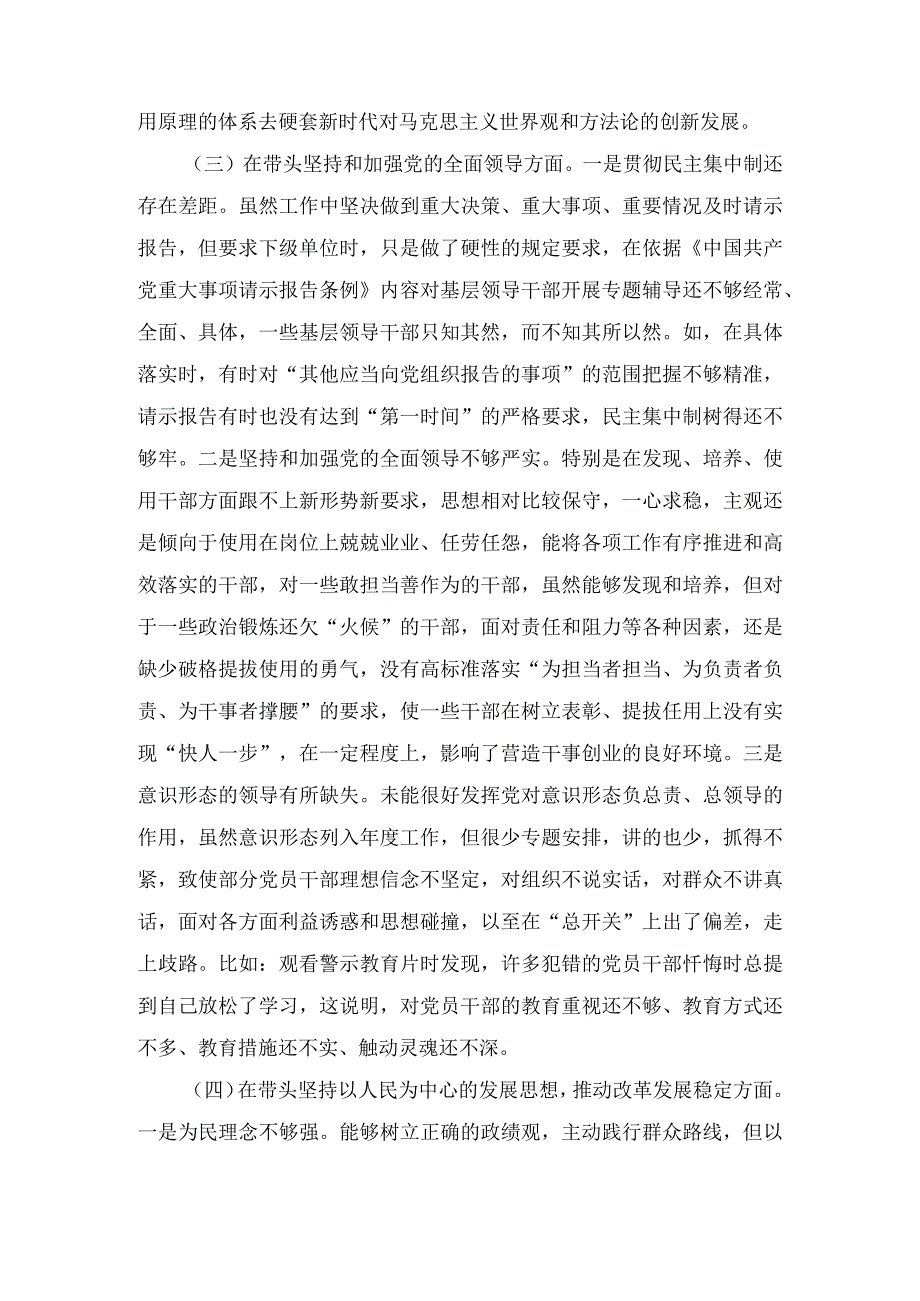 用原理的体系去硬套新时代对马克思主义世界观和方法论的创新发展。

（三）在带头坚持和加强党的全面领导方面。一是贯彻民主集中制还存在差距。虽然工作中坚决做到重大决策、重大事项、重要情况及时请示报告，但要求下级单位时，只是做了硬性的规定要求，在依据《中国共产党重大事项请示报告条例》内容对基层领导干部开展专题辅导还不够经常、全面、具体，一些基层领导干部只知其然，而不知其所以然。如，在具体落实时，有时对“其他应当向党组织报告的事项”的范围把握不够精准，请示报告有时也没有达到“第一时间”的严格要求，民主集中制树得还不够牢。二是坚持和加强党的全面领导不够严实。特别是在发现、培养、使用干部方面跟不上新形势新要求，思想相对比较保守，一心求稳，主观还是倾向于使用在岗位上兢兢业业、任劳任怨，能将各项工作有序推进和高效落实的干部，对一些敢担当善作为的干部，虽然能够发现和培养，但对于一些政治锻炼还欠“火候”的干部，面对责任和阻力等各种因素，还是缺少破格提拔使用的勇气，没有高标准落实“为担当者担当、为负责者负责、为干事者撑腰”的要求，使一些干部在树立表彰、提拔任用上没有实现“快人一步”，在一定程度上，影响了营造干事创业的良好环境。三是意识形态的领导有所缺失。未能很好发挥党对意识形态负总责、总领导的作用，虽然意识形态列入年度工作，但很少专题安排，讲的也少，抓得不紧，致使部分党员干部理想信念不坚定，对组织不说实话，对群众不讲真话，面对各方面利益诱惑和思想碰撞，以至在“总开关”上出了偏差，走上歧路。比如：观看警示教育片时发现，许多犯错的党员干部忏悔时总提到自己放松了学习，这说明，对党员干部的教育重视还不够、教育方式还不多、教育措施还不实、触动灵魂还不深。

（四）在带头坚持以人民为中心的发展思想，推动改革发展稳定方面。一是为民理念不够强。能够树立正确的政绩观，主动践行群众路线，但以